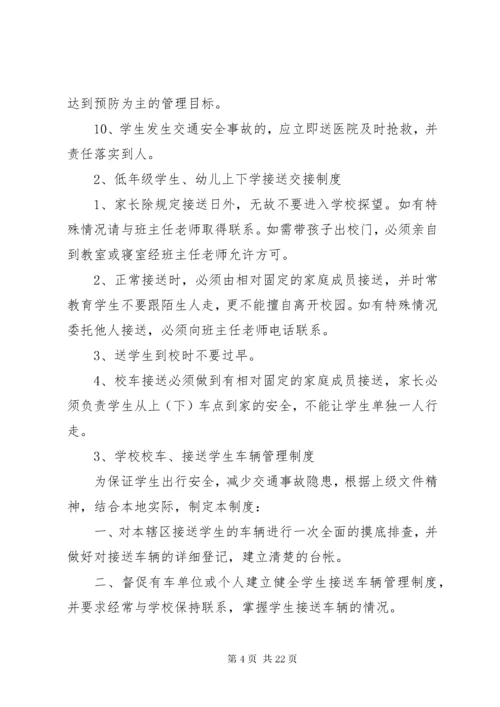 达到预防为主的管理目标。

10、学生发生交通安全事故的，应立即送医院及时抢救，并责任落实到人。

2、低年级学生、幼儿上下学接送交接制度

1、家长除规定接送日外，无故不要进入学校探望。如有特殊情况请与班主任老师取得联系。如需带孩子出校门，必须亲自到教室或寝室经班主任老师允许方可。

2、正常接送时，必须由相对固定的家庭成员接送，并时常教育学生不要跟陌生人走，更不能擅自离开校园。如有特殊情况委托他人接送，必须向班主任老师电话联系。

3、送学生到校时不要过早。

4、校车接送必须做到有相对固定的家庭成员接送，家长必须负责学生从上（下）车点到家的安全，不能让学生单独一人行走。

3、学校校车、接送学生车辆管理制度

为保证学生出行安全，减少交通事故隐患，根据上级文件精神，结合本地实际，制定本制度：

一、对本辖区接送学生的车辆进行一次全面的摸底排查，并做好对接送车辆的详细登记，建立清楚的台帐。

二、督促有车单位或个人建立健全学生接送车辆管理制度，并要求经常与学校保持联系，掌握学生接送车辆的情况。

第 4 页 共 22 页